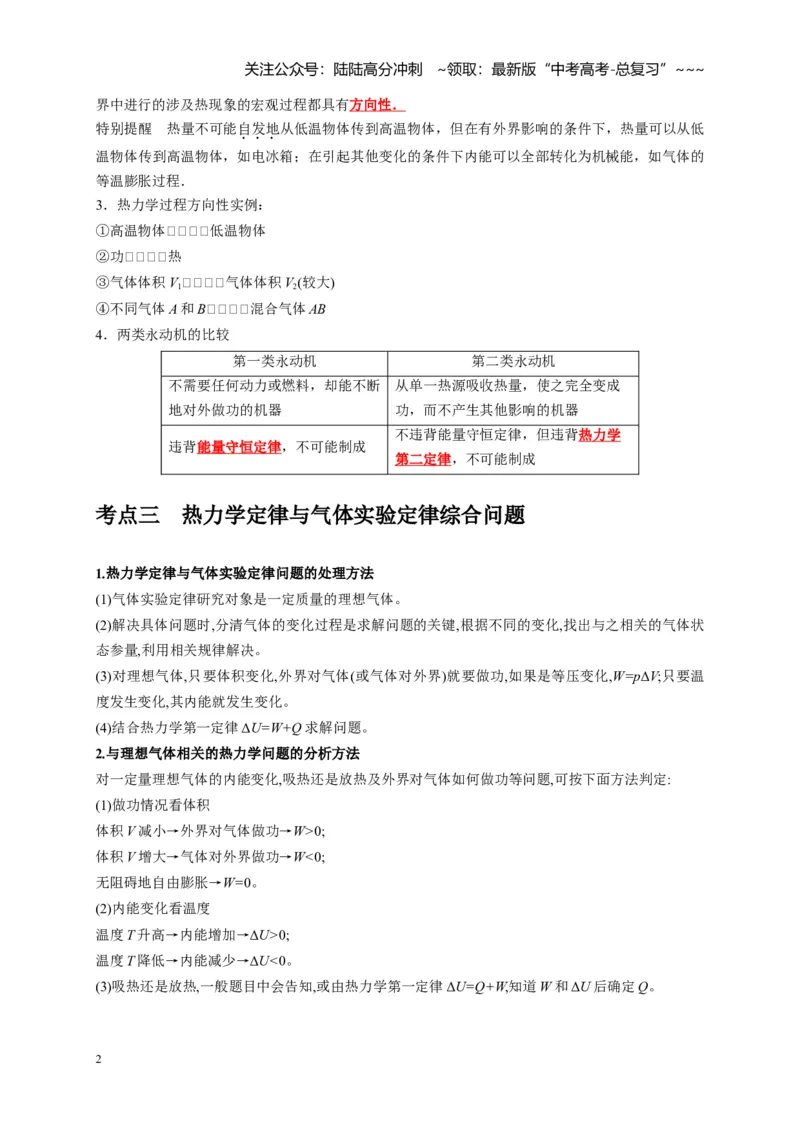 关注公众号：陆陆高分冲刺 ~领取：最新版“中考高考-总复习”~~~

界中进行的涉及热现象的宏观过程都具有方向性。

特别提醒 热量不可能自发地从低温物体传到高温物体，但在有外界影响的条件下，热量可以从低温物体传到高温物体，如电冰箱；在引起其他变化的条件下内能可以全部转化为机械能，如气体的等温膨胀过程．

3．热力学过程方向性实例：

①高温物体□□□□低温物体

②功□□□□热

③气体体积$V_1$□□□□气体体积$V_2$(较大)

④不同气体A和B□□□□混合气体AB

4．两类永动机的比较

| 第一类永动机 | 第二类永动机 |
|---|---|
| 不需要任何动力或燃料，却能不断地对外做功的机器 | 从单一热源吸收热量，使之完全变成功，而不产生其他影响的机器 |
| 违背能量守恒定律，不可能制成 | 不违背能量守恒定律，但违背热力学第二定律，不可能制成 |

考点三 热力学定律与气体实验定律综合问题

1.热力学定律与气体实验定律问题的处理方法

(1)气体实验定律研究对象是一定质量的理想气体。

(2)解决具体问题时,分清气体的变化过程是求解问题的关键,根据不同的变化,找出与之相关的气体状态参量,利用相关规律解决。

(3)对理想气体,只要体积变化,外界对气体(或气体对外界)就要做功,如果是等压变化,$W=p\Delta V$;只要温度发生变化,其内能就发生变化。

(4)结合热力学第一定律$\Delta U=W+Q$求解问题。

2.与理想气体相关的热力学问题的分析方法

对一定量理想气体的内能变化,吸热还是放热及外界对气体如何做功等问题,可按下面方法判定:

(1)做功情况看体积

体积V减小→外界对气体做功→$W>0$;

体积V增大→气体对外界做功→$W<0$;

无阻碍地自由膨胀→$W=0$。

(2)内能变化看温度

温度T升高→内能增加→$\Delta U>0$;

温度T降低→内能减少→$\Delta U<0$。

(3)吸热还是放热,一般题目中会告知,或由热力学第一定律$\Delta U=Q+W$,知道W和$\Delta U$后确定Q。

2